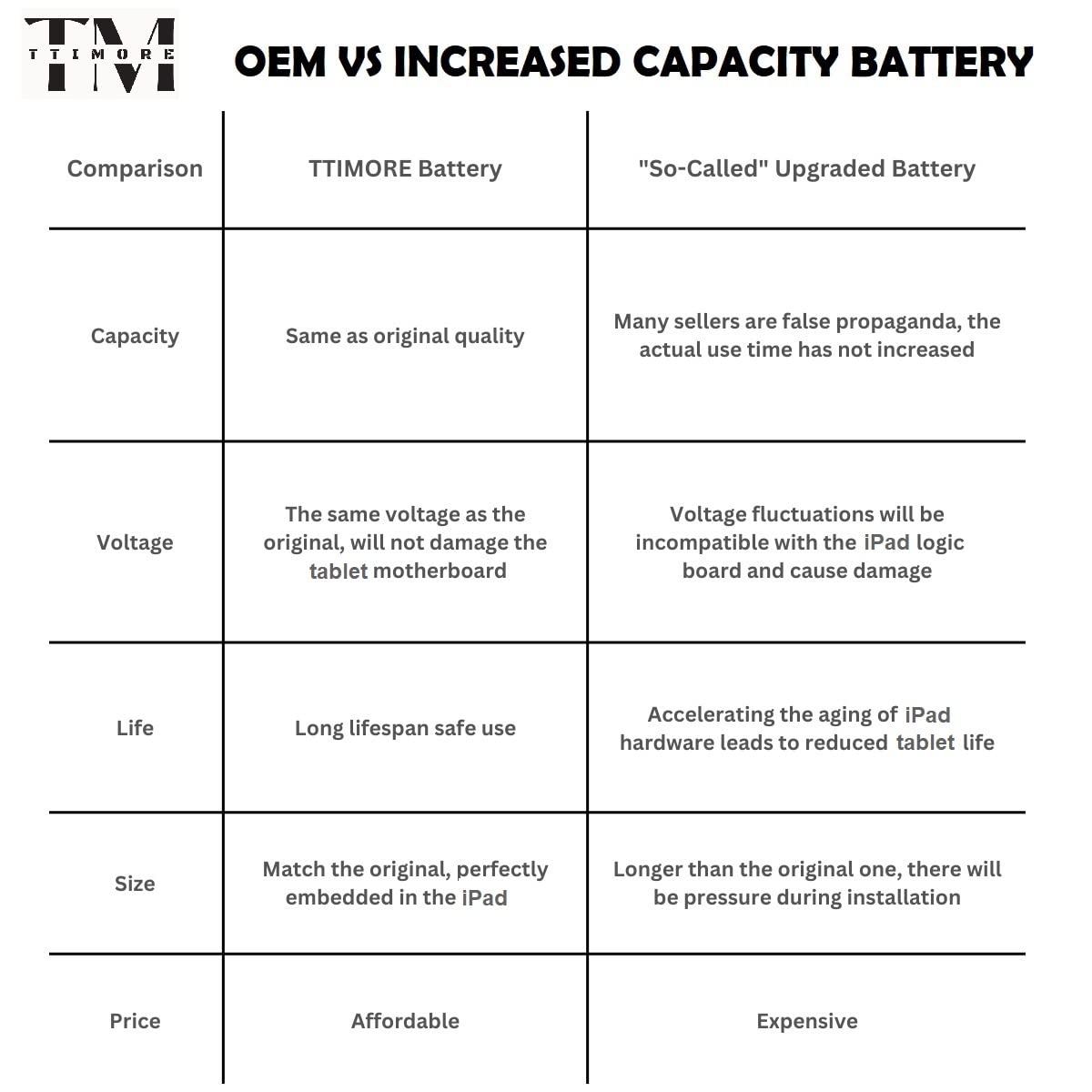 TM
TTIMORE

OEM VS INCREASED CAPACITY BATTERY

| Comparison | TTIMORE Battery | "So-Called" Upgraded Battery |
|---|---|---|
| Capacity | Same as original quality | Many sellers are false propaganda, the actual use time has not increased |
| Voltage | The same voltage as the original, will not damage the tablet motherboard | Voltage fluctuations will be incompatible with the iPad logic board and cause damage |
| Life | Long lifespan safe use | Accelerating the aging of iPad hardware leads to reduced tablet life |
| Size | Match the original, perfectly embedded in the iPad | Longer than the original one, there will be pressure during installation |
| Price | Affordable | Expensive |